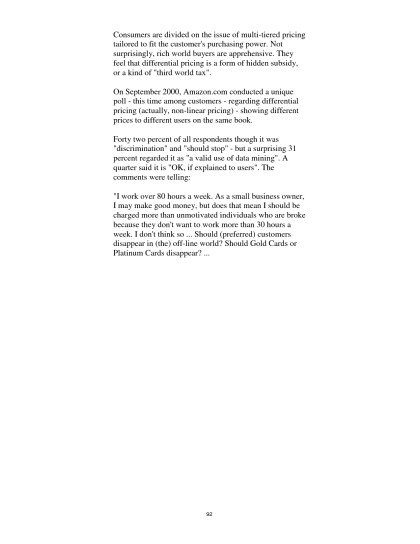 Consumers are divided on the issue of multi-tiered pricing tailored to fit the customer's purchasing power. Not surprisingly, rich world buyers are apprehensive. They feel that differential pricing is a form of hidden subsidy, or a kind of "third world tax".

On September 2000, Amazon.com conducted a unique poll - this time among customers - regarding differential pricing (actually, non-linear pricing) - showing different prices to different users on the same book.

Forty two percent of all respondents though it was "discrimination" and "should stop" - but a surprising 31 percent regarded it as "a valid use of data mining". A quarter said it is "OK, if explained to users". The comments were telling:

"I work over 80 hours a week. As a small business owner, I may make good money, but does that mean I should be charged more than unmotivated individuals who are broke because they don't want to work more than 30 hours a week. I don't think so ... Should (preferred) customers disappear in (the) off-line world? Should Gold Cards or Platinum Cards disappear? ...

92